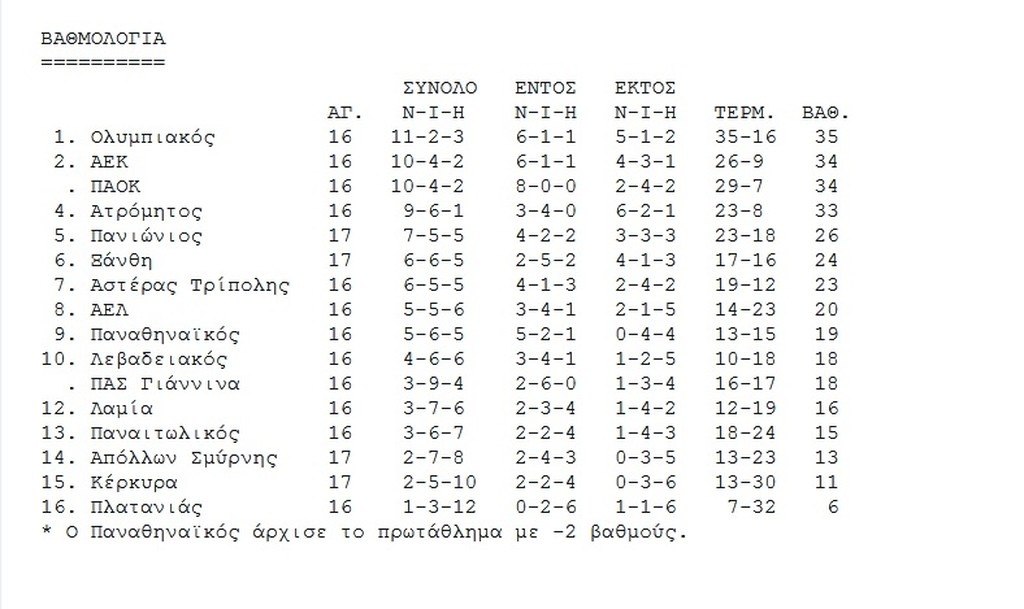 ΒΑΘΜΟΛΟΓΙΑ
==========

|  |  | ΑΓ. | ΣΥΝΟΛΟ Ν-Ι-Η | ΕΝΤΟΣ Ν-Ι-Η | ΕΚΤΟΣ Ν-Ι-Η | ΤΕΡΜ. | ΒΑΘ. |
|---|---|---|---|---|---|---|---|
| 1. | Ολυμπιακός | 16 | 11-2-3 | 6-1-1 | 5-1-2 | 35-16 | 35 |
| 2. | ΑΕΚ | 16 | 10-4-2 | 6-1-1 | 4-3-1 | 26-9 | 34 |
| . | ΠΑΟΚ | 16 | 10-4-2 | 8-0-0 | 2-4-2 | 29-7 | 34 |
| 4. | Ατρόμητος | 16 | 9-6-1 | 3-4-0 | 6-2-1 | 23-8 | 33 |
| 5. | Πανιώνιος | 17 | 7-5-5 | 4-2-2 | 3-3-3 | 23-18 | 26 |
| 6. | Ξάνθη | 17 | 6-6-5 | 2-5-2 | 4-1-3 | 17-16 | 24 |
| 7. | Αστέρας Τρίπολης | 16 | 6-5-5 | 4-1-3 | 2-4-2 | 19-12 | 23 |
| 8. | ΑΕΛ | 16 | 5-5-6 | 3-4-1 | 2-1-5 | 14-23 | 20 |
| 9. | Παναθηναϊκός | 16 | 5-6-5 | 5-2-1 | 0-4-4 | 13-15 | 19 |
| 10. | Λεβαδειακός | 16 | 4-6-6 | 3-4-1 | 1-2-5 | 10-18 | 18 |
| . | ΠΑΣ Γιάννινα | 16 | 3-9-4 | 2-6-0 | 1-3-4 | 16-17 | 18 |
| 12. | Λαμία | 16 | 3-7-6 | 2-3-4 | 1-4-2 | 12-19 | 16 |
| 13. | Παναιτωλικός | 16 | 3-6-7 | 2-2-4 | 1-4-3 | 18-24 | 15 |
| 14. | Απόλλων Σμύρνης | 17 | 2-7-8 | 2-4-3 | 0-3-5 | 13-23 | 13 |
| 15. | Κέρκυρα | 17 | 2-5-10 | 2-2-4 | 0-3-6 | 13-30 | 11 |
| 16. | Πλατανιάς | 16 | 1-3-12 | 0-2-6 | 1-1-6 | 7-32 | 6 |

* Ο Παναθηναϊκός άρχισε το πρωτάθλημα με -2 βαθμούς.